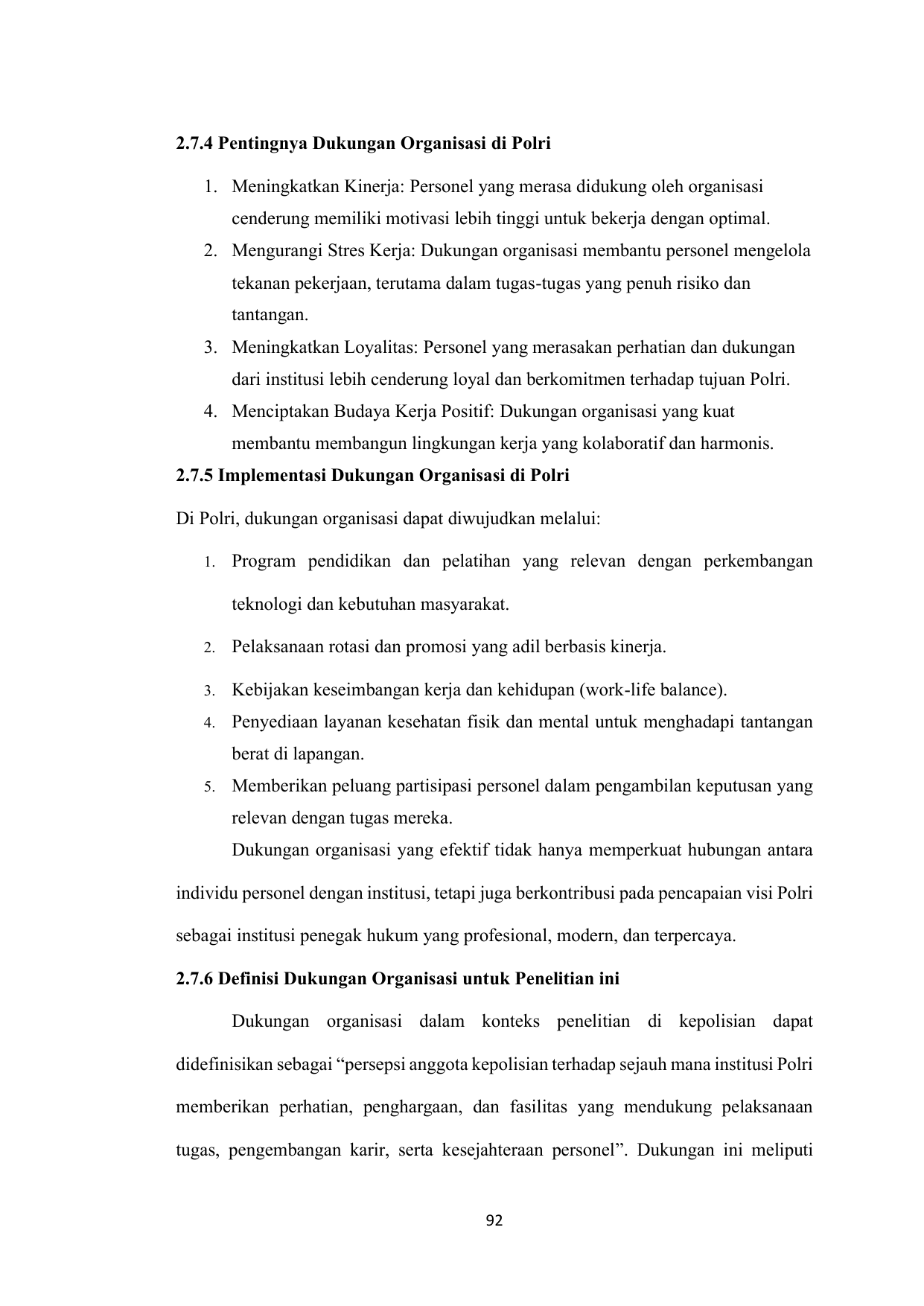 2.7.4 Pentingnya Dukungan Organisasi di Polri

1. Meningkatkan Kinerja: Personel yang merasa didukung oleh organisasi cenderung memiliki motivasi lebih tinggi untuk bekerja dengan optimal.
2. Mengurangi Stres Kerja: Dukungan organisasi membantu personel mengelola tekanan pekerjaan, terutama dalam tugas-tugas yang penuh risiko dan tantangan.
3. Meningkatkan Loyalitas: Personel yang merasakan perhatian dan dukungan dari institusi lebih cenderung loyal dan berkomitmen terhadap tujuan Polri.
4. Menciptakan Budaya Kerja Positif: Dukungan organisasi yang kuat membantu membangun lingkungan kerja yang kolaboratif dan harmonis.

2.7.5 Implementasi Dukungan Organisasi di Polri

Di Polri, dukungan organisasi dapat diwujudkan melalui:

1. Program pendidikan dan pelatihan yang relevan dengan perkembangan teknologi dan kebutuhan masyarakat.
2. Pelaksanaan rotasi dan promosi yang adil berbasis kinerja.
3. Kebijakan keseimbangan kerja dan kehidupan (work-life balance).
4. Penyediaan layanan kesehatan fisik dan mental untuk menghadapi tantangan berat di lapangan.
5. Memberikan peluang partisipasi personel dalam pengambilan keputusan yang relevan dengan tugas mereka.

Dukungan organisasi yang efektif tidak hanya memperkuat hubungan antara individu personel dengan institusi, tetapi juga berkontribusi pada pencapaian visi Polri sebagai institusi penegak hukum yang profesional, modern, dan terpercaya.

2.7.6 Definisi Dukungan Organisasi untuk Penelitian ini

Dukungan organisasi dalam konteks penelitian di kepolisian dapat didefinisikan sebagai “persepsi anggota kepolisian terhadap sejauh mana institusi Polri memberikan perhatian, penghargaan, dan fasilitas yang mendukung pelaksanaan tugas, pengembangan karir, serta kesejahteraan personel”. Dukungan ini meliputi

92